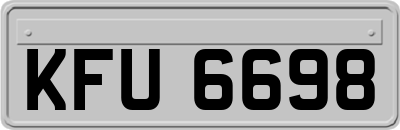 KFU 6698